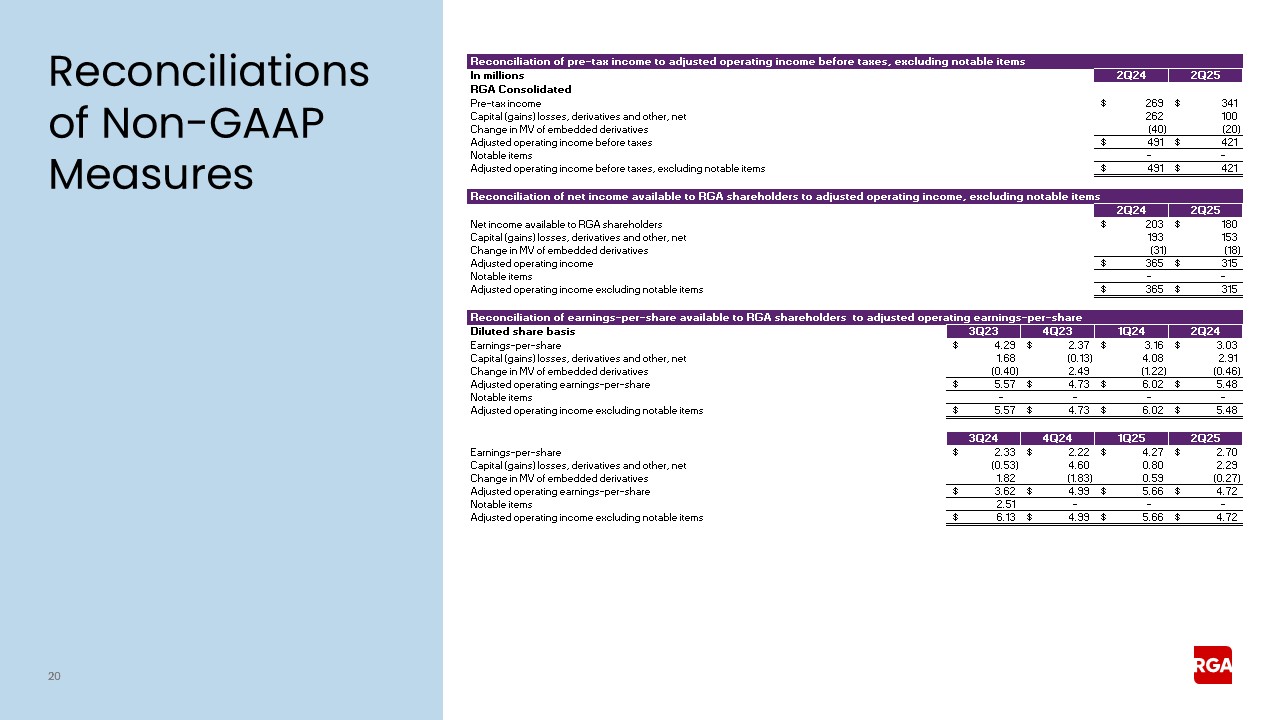 Reconciliations of Non-GAAP Measures

Reconciliation of pre-tax income to adjusted operating income before taxes, excluding notable items

| In millions | 2Q24 | 2Q25 |
|---|---|---|
| RGA Consolidated | | |
| Pre-tax income | $ 269 | $ 341 |
| Capital (gains) losses, derivatives and other, net | 262 | 100 |
| Change in MV of embedded derivatives | (40) | (20) |
| Adjusted operating income before taxes | $ 491 | $ 421 |
| Notable items | - | - |
| Adjusted operating income before taxes, excluding notable items | $ 491 | $ 421 |

Reconciliation of net income available to RGA shareholders to adjusted operating income, excluding notable items

| | 2Q24 | 2Q25 |
|---|---|---|
| Net income available to RGA shareholders | $ 203 | $ 180 |
| Capital (gains) losses, derivatives and other, net | 193 | 153 |
| Change in MV of embedded derivatives | (31) | (18) |
| Adjusted operating income | $ 365 | $ 315 |
| Notable items | - | - |
| Adjusted operating income excluding notable items | $ 365 | $ 315 |

Reconciliation of earnings-per-share available to RGA shareholders to adjusted operating earnings-per-share

| Diluted share basis | 3Q23 | 4Q23 | 1Q24 | 2Q24 |
|---|---|---|---|---|
| Earnings-per-share | $ 4.29 | $ 2.37 | $ 3.16 | $ 3.03 |
| Capital (gains) losses, derivatives and other, net | 1.68 | (0.13) | 4.08 | 2.91 |
| Change in MV of embedded derivatives | (0.40) | 2.49 | (1.22) | (0.46) |
| Adjusted operating earnings-per-share | $ 5.57 | $ 4.73 | $ 6.02 | $ 5.48 |
| Notable items | - | - | - | - |
| Adjusted operating income excluding notable items | $ 5.57 | $ 4.73 | $ 6.02 | $ 5.48 |

| | 3Q24 | 4Q24 | 1Q25 | 2Q25 |
|---|---|---|---|---|
| Earnings-per-share | $ 2.33 | $ 2.22 | $ 4.27 | $ 2.70 |
| Capital (gains) losses, derivatives and other, net | (0.53) | 4.60 | 0.80 | 2.29 |
| Change in MV of embedded derivatives | 1.82 | (1.83) | 0.59 | (0.27) |
| Adjusted operating earnings-per-share | $ 3.62 | $ 4.99 | $ 5.66 | $ 4.72 |
| Notable items | 2.51 | - | - | - |
| Adjusted operating income excluding notable items | $ 6.13 | $ 4.99 | $ 5.66 | $ 4.72 |

20

RGA